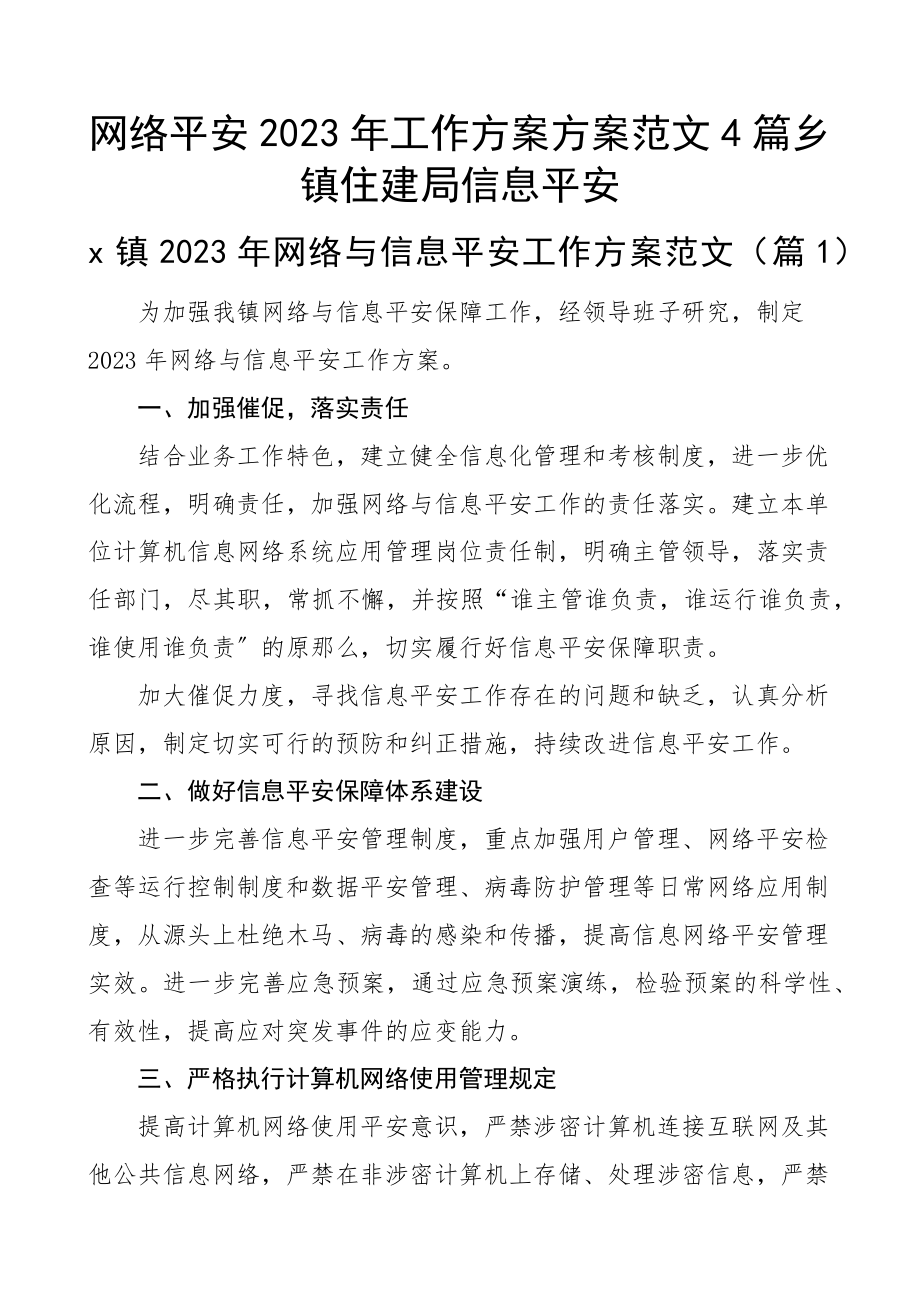 网络平安2023年工作方案方案范文4篇乡镇住建局信息平安

x镇2023年网络与信息平安工作方案范文（篇1）

为加强我镇网络与信息平安保障工作，经领导班子研究，制定2023年网络与信息平安工作方案。

一、加强催促，落实责任

结合业务工作特色，建立健全信息化管理和考核制度，进一步优化流程，明确责任，加强网络与信息平安工作的责任落实。建立本单位计算机信息网络系统应用管理岗位责任制，明确主管领导，落实责任部门，尽其职，常抓不懈，并按照“谁主管谁负责，谁运行谁负责，谁使用谁负责”的原那么，切实履行好信息平安保障职责。

加大催促力度，寻找信息平安工作存在的问题和缺乏，认真分析原因，制定切实可行的预防和纠正措施，持续改进信息平安工作。

二、做好信息平安保障体系建设

进一步完善信息平安管理制度，重点加强用户管理、网络平安检查等运行控制制度和数据平安管理、病毒防护管理等日常网络应用制度，从源头上杜绝木马、病毒的感染和传播，提高信息网络平安管理实效。进一步完善应急预案，通过应急预案演练，检验预案的科学性、有效性，提高应对突发事件的应变能力。

三、严格执行计算机网络使用管理规定

提高计算机网络使用平安意识，严禁涉密计算机连接互联网及其他公共信息网络，严禁在非涉密计算机上存储、处理涉密信息，严禁